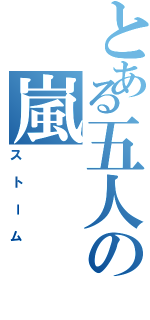 とある五人の嵐
ストーム